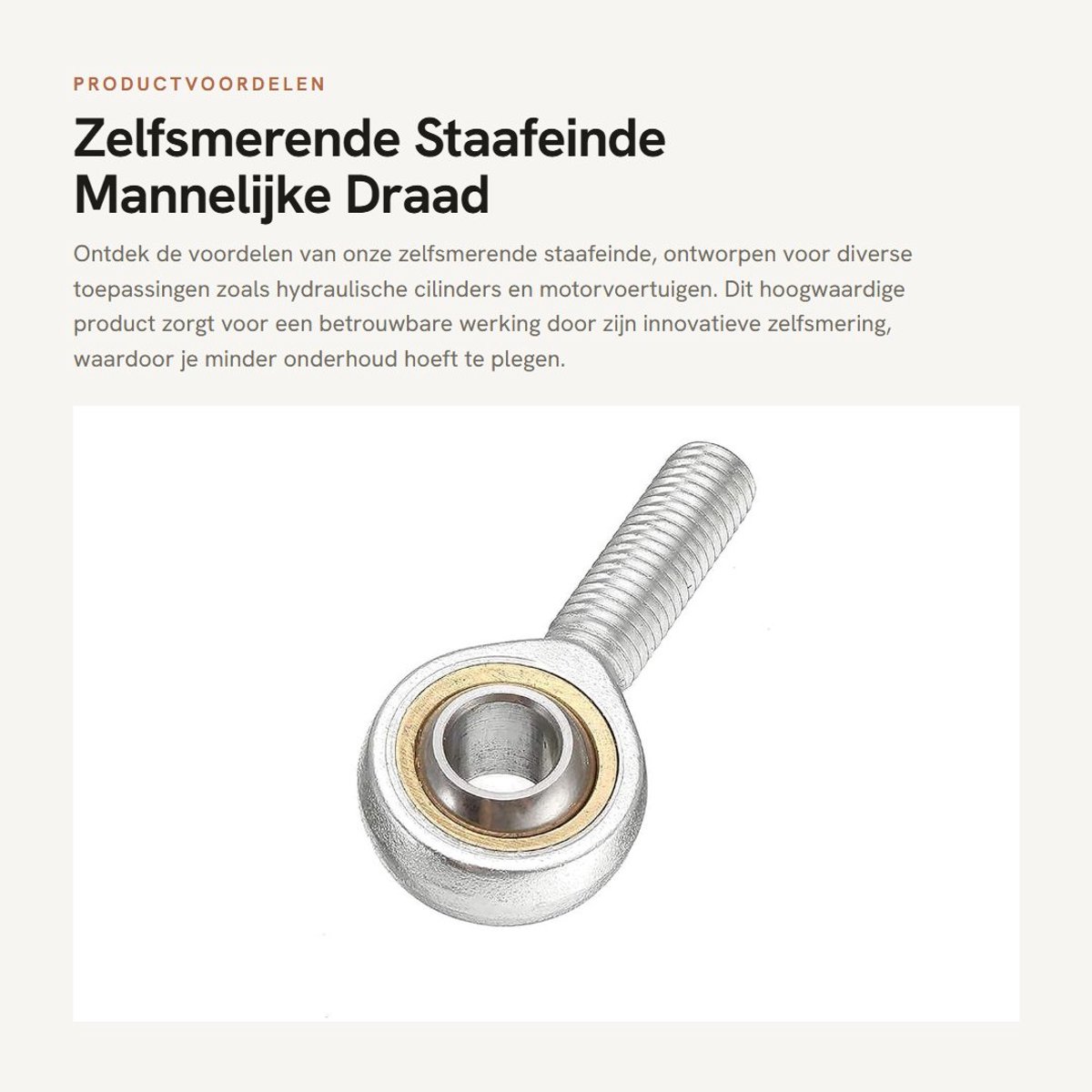 PRODUCTVOORDELEN

Zelfsmerende Staafeinde Mannelijke Draad

Ontdek de voordelen van onze zelfsmerende staafeinde, ontworpen voor diverse toepassingen zoals hydraulische cilinders en motorvoertuigen. Dit hoogwaardige product zorgt voor een betrouwbare werking door zijn innovatieve zelfsmering, waardoor je minder onderhoud hoeft te plegen.